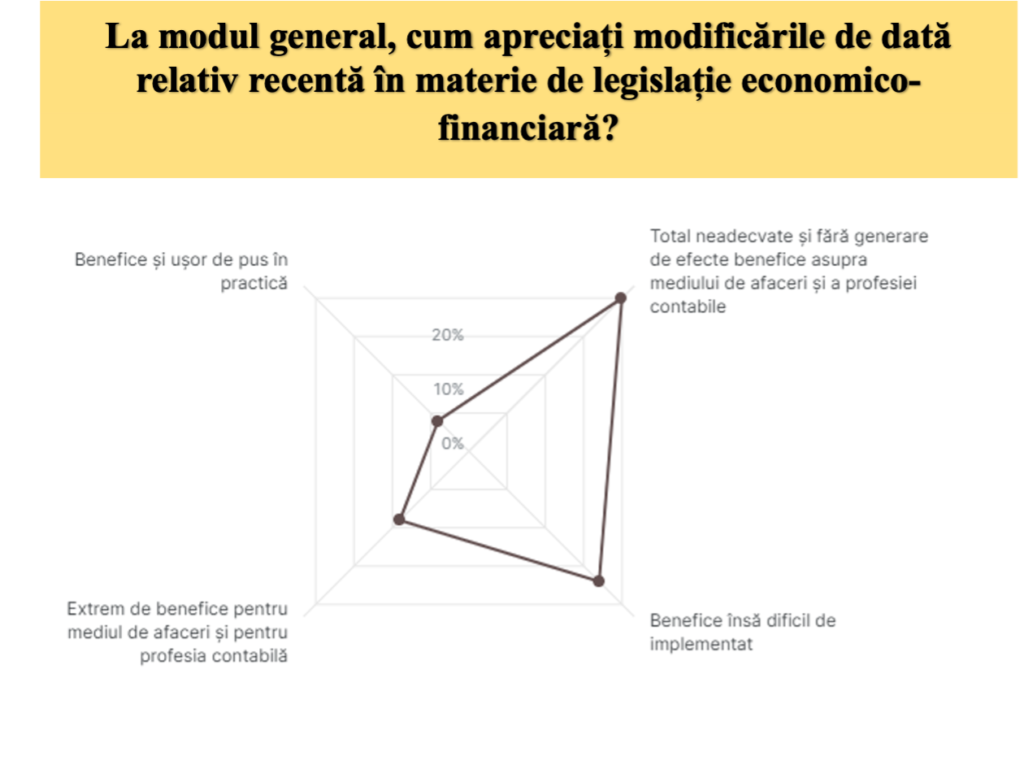 La modul general, cum apreciați modificările de dată relativ recentă în materie de legislație economico-financiară?

Benefice și ușor de pus în practică

Total neadecvate și fără generare de efecte benefice asupra mediului de afaceri și a profesiei contabile

20%

10%

0%

Extrem de benefice pentru mediul de afaceri și pentru profesia contabilă

Benefice însă dificil de implementat